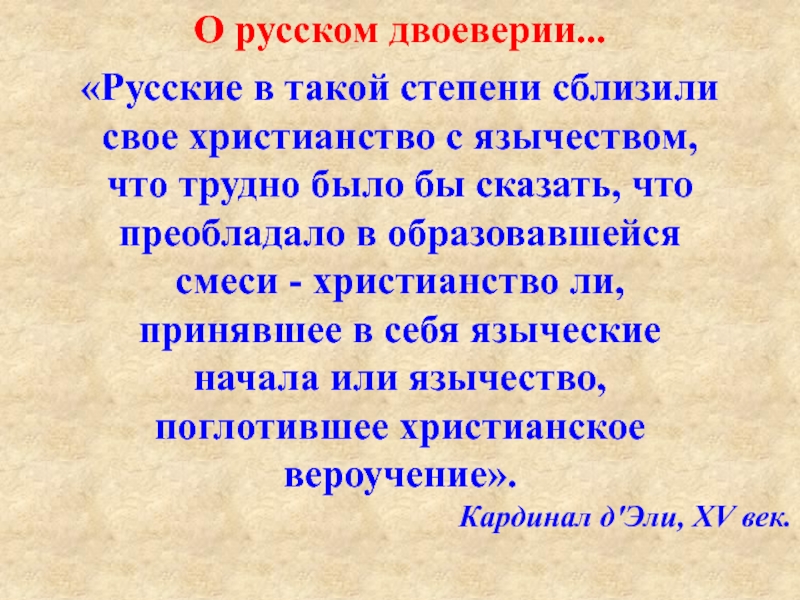 О русском двоеверии...

«Русские в такой степени сблизили свое христианство с язычеством, что трудно было бы сказать, что преобладало в образовавшейся смеси - христианство ли, принявшее в себя языческие начала или язычество, поглотившее христианское вероучение».

Кардинал д'Эли, XV век.